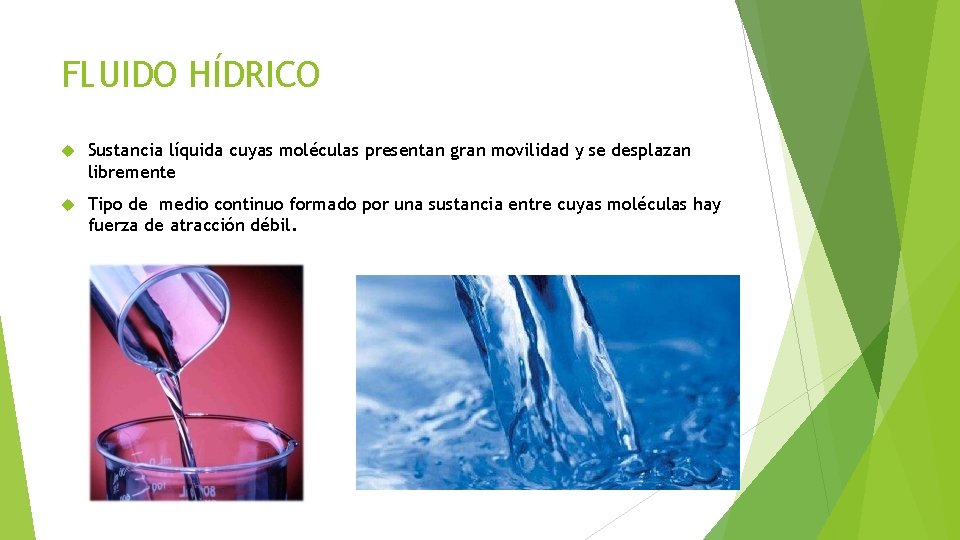 FLUIDO HÍDRICO

Sustancia líquida cuyas moléculas presentan gran movilidad y se desplazan libremente

Tipo de medio continuo formado por una sustancia entre cuyas moléculas hay fuerza de atracción débil.